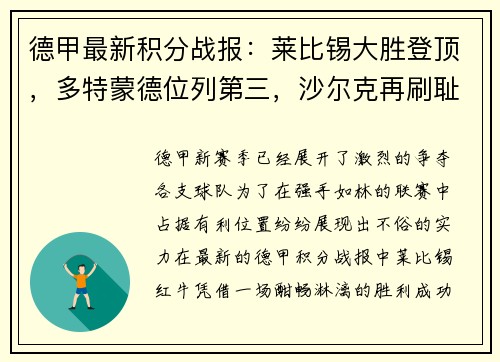 德甲最新积分战报：莱比锡大胜登顶，多特蒙德位列第三，沙尔克再刷耻

德甲新赛季已经展开了激烈的争夺各支球队为了在强手如林的联赛中占据有利位置纷纷展现出不俗的实力在最新的德甲积分战报中莱比锡红牛凭借一场酣畅淋漓的胜利成功